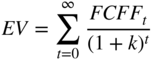 $EV = \sum_{t=0}^{\infty} \frac{FCFF_t}{(1+k)^t}$